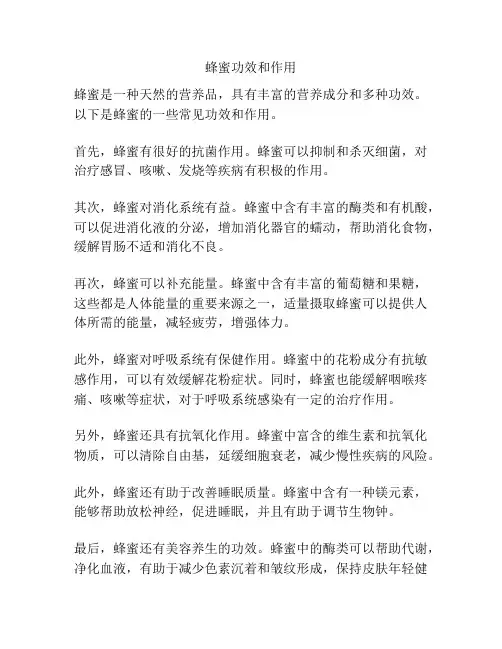 蜂蜜功效和作用

蜂蜜是一种天然的营养品，具有丰富的营养成分和多种功效。以下是蜂蜜的一些常见功效和作用。

首先，蜂蜜有很好的抗菌作用。蜂蜜可以抑制和杀灭细菌，对治疗感冒、咳嗽、发烧等疾病有积极的作用。

其次，蜂蜜对消化系统有益。蜂蜜中含有丰富的酶类和有机酸，可以促进消化液的分泌，增加消化器官的蠕动，帮助消化食物，缓解胃肠不适和消化不良。

再次，蜂蜜可以补充能量。蜂蜜中含有丰富的葡萄糖和果糖，这些都是人体能量的重要来源之一，适量摄取蜂蜜可以提供人体所需的能量，减轻疲劳，增强体力。

此外，蜂蜜对呼吸系统有保健作用。蜂蜜中的花粉成分有抗敏感作用，可以有效缓解花粉症状。同时，蜂蜜也能缓解咽喉疼痛、咳嗽等症状，对于呼吸系统感染有一定的治疗作用。

另外，蜂蜜还具有抗氧化作用。蜂蜜中富含的维生素和抗氧化物质，可以清除自由基，延缓细胞衰老，减少慢性疾病的风险。

此外，蜂蜜还有助于改善睡眠质量。蜂蜜中含有一种镁元素，能够帮助放松神经，促进睡眠，并且有助于调节生物钟。

最后，蜂蜜还有美容养生的功效。蜂蜜中的酶类可以帮助代谢，净化血液，有助于减少色素沉着和皱纹形成，保持皮肤年轻健